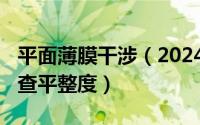 平面薄膜干涉（2024
查平整度）